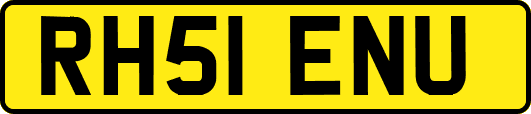 RH51 ENU